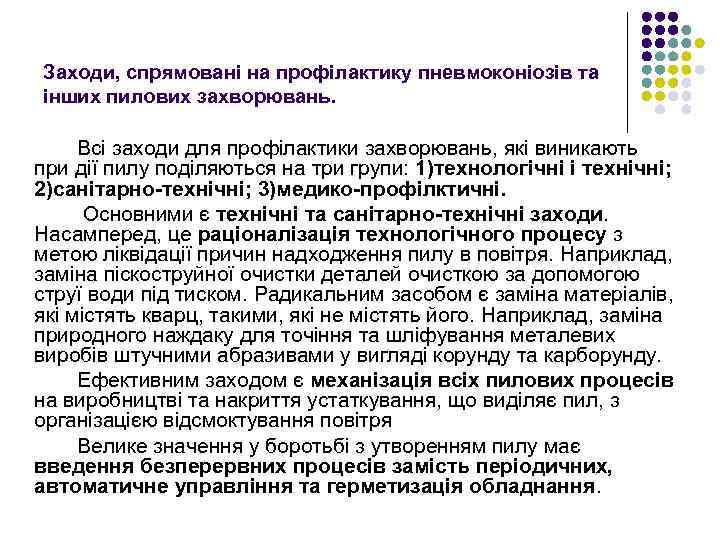 Заходи, спрямовані на профілактику пневмоконіозів та інших пилових захворювань.

Всі заходи для профілактики захворювань, які виникають при дії пилу поділяються на три групи: 1)технологічні і технічні; 2)санітарно-технічні; 3)медико-профілктичні.

Основними є технічні та санітарно-технічні заходи. Насамперед, це раціоналізація технологічного процесу з метою ліквідації причин надходження пилу в повітря. Наприклад, заміна піскоструйної очистки деталей очисткою за допомогою струї води під тиском. Радикальним засобом є заміна матеріалів, які містять кварц, такими, які не містять його. Наприклад, заміна природного наждаку для точіння та шліфування металевих виробів штучними абразивами у вигляді корунду та карборунду.

Ефективним заходом є механізація всіх пилових процесів на виробництві та накриття устаткування, що виділяє пил, з організацією відсмоктування повітря

Велике значення у боротьбі з утворенням пилу має введення безперервних процесів замість періодичних, автоматичне управління та герметизація обладнання.